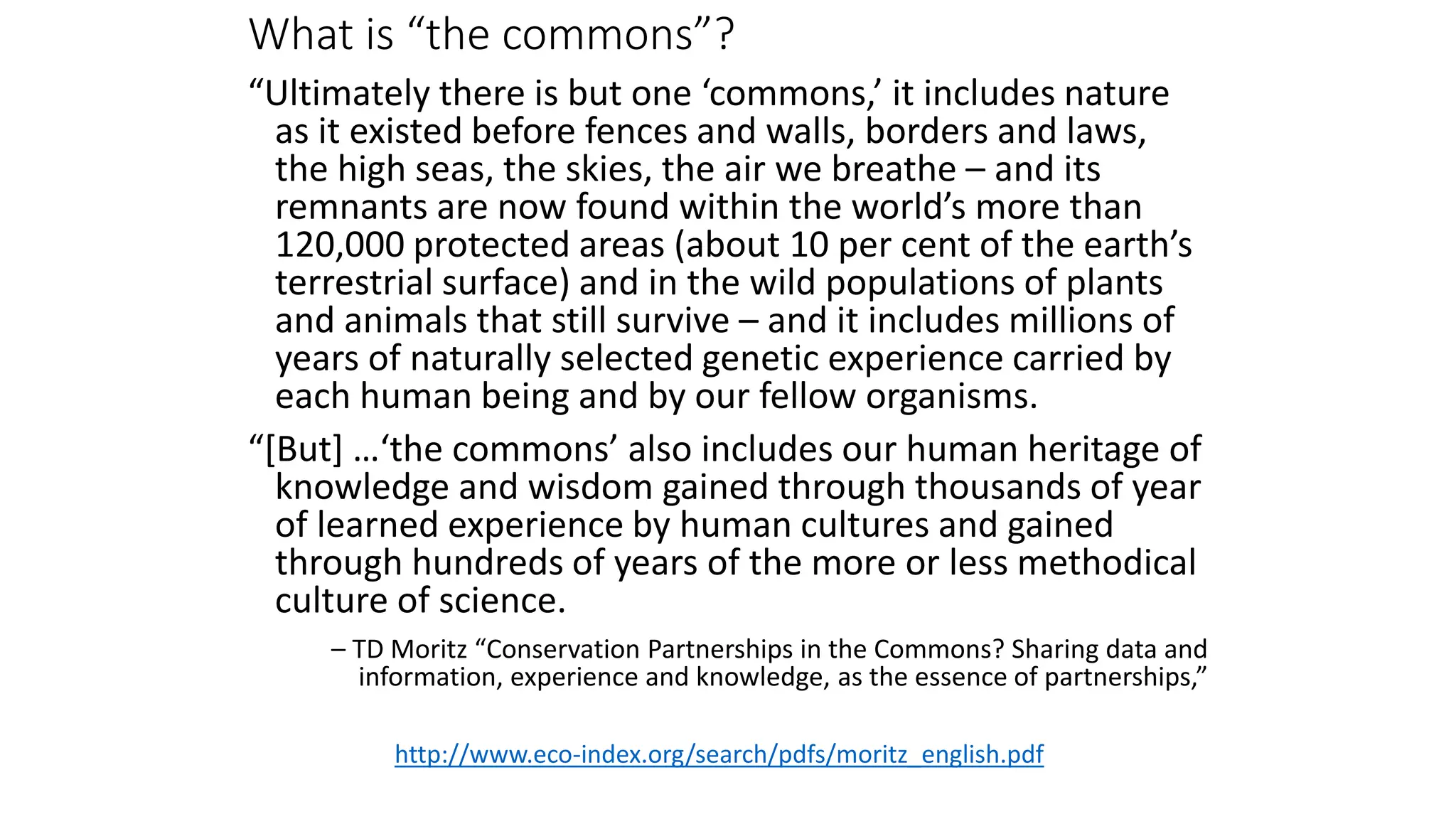 What is "the commons"?

"Ultimately there is but one 'commons,' it includes nature as it existed before fences and walls, borders and laws, the high seas, the skies, the air we breathe – and its remnants are now found within the world's more than 120,000 protected areas (about 10 per cent of the earth's terrestrial surface) and in the wild populations of plants and animals that still survive – and it includes millions of years of naturally selected genetic experience carried by each human being and by our fellow organisms.

"[But] …'the commons' also includes our human heritage of knowledge and wisdom gained through thousands of year of learned experience by human cultures and gained through hundreds of years of the more or less methodical culture of science.

– TD Moritz "Conservation Partnerships in the Commons? Sharing data and information, experience and knowledge, as the essence of partnerships,"

http://www.eco-index.org/search/pdfs/moritz_english.pdf